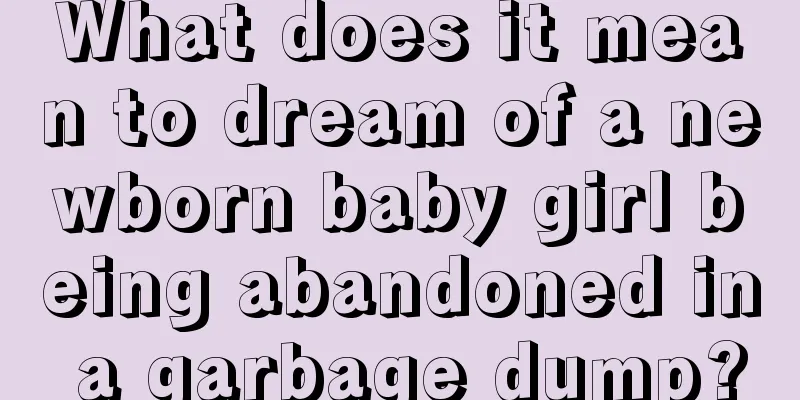 What does it mean to dream of a newborn baby girl being abandoned in a garbage dump?